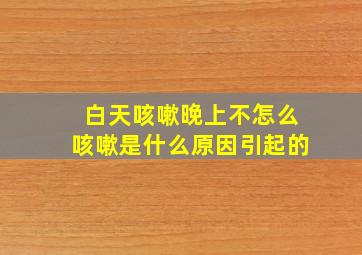 白天咳嗽晚上不怎么咳嗽是什么原因引起的